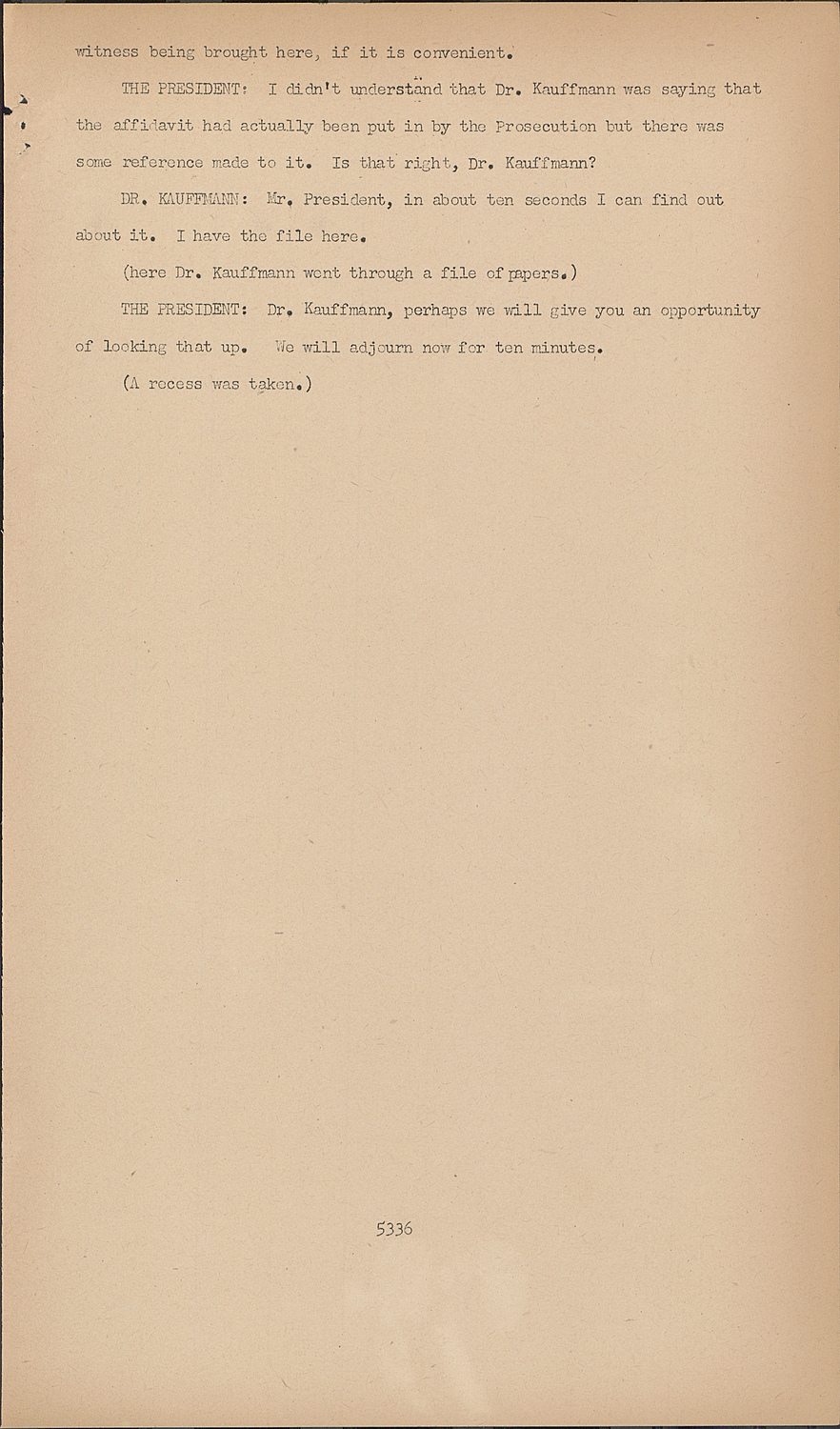 witness being brought here, if it is convenient.

THE PRESIDENT: I didn't understand that Dr. Kauffmann was saying that the affidavit had actually been put in by the Prosecution but there was some reference made to it. Is that right, Dr. Kauffmann?

DR. KAUFFMANN: Mr. President, in about ten seconds I can find out about it. I have the file here.

(here Dr. Kauffmann went through a file of papers.)

THE PRESIDENT: Dr. Kauffmann, perhaps we will give you an opportunity of looking that up. We will adjourn now for ten minutes.

(A recess was taken.)

5336